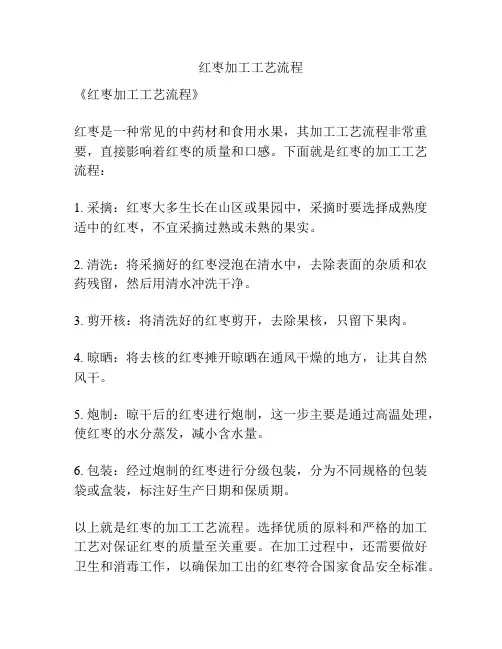 红枣加工工艺流程

《红枣加工工艺流程》

红枣是一种常见的中药材和食用水果，其加工工艺流程非常重要，直接影响着红枣的质量和口感。下面就是红枣的加工工艺流程：

1. 采摘：红枣大多生长在山区或果园中，采摘时要选择成熟度适中的红枣，不宜采摘过熟或未熟的果实。

2. 清洗：将采摘好的红枣浸泡在清水中，去除表面的杂质和农药残留，然后用清水冲洗干净。

3. 剪开核：将清洗好的红枣剪开，去除果核，只留下果肉。

4. 晾晒：将去核的红枣摊开晾晒在通风干燥的地方，让其自然风干。

5. 炮制：晾干后的红枣进行炮制，这一步主要是通过高温处理，使红枣的水分蒸发，减小含水量。

6. 包装：经过炮制的红枣进行分级包装，分为不同规格的包装袋或盒装，标注好生产日期和保质期。

以上就是红枣的加工工艺流程。选择优质的原料和严格的加工工艺对保证红枣的质量至关重要。在加工过程中，还需要做好卫生和消毒工作，以确保加工出的红枣符合国家食品安全标准。